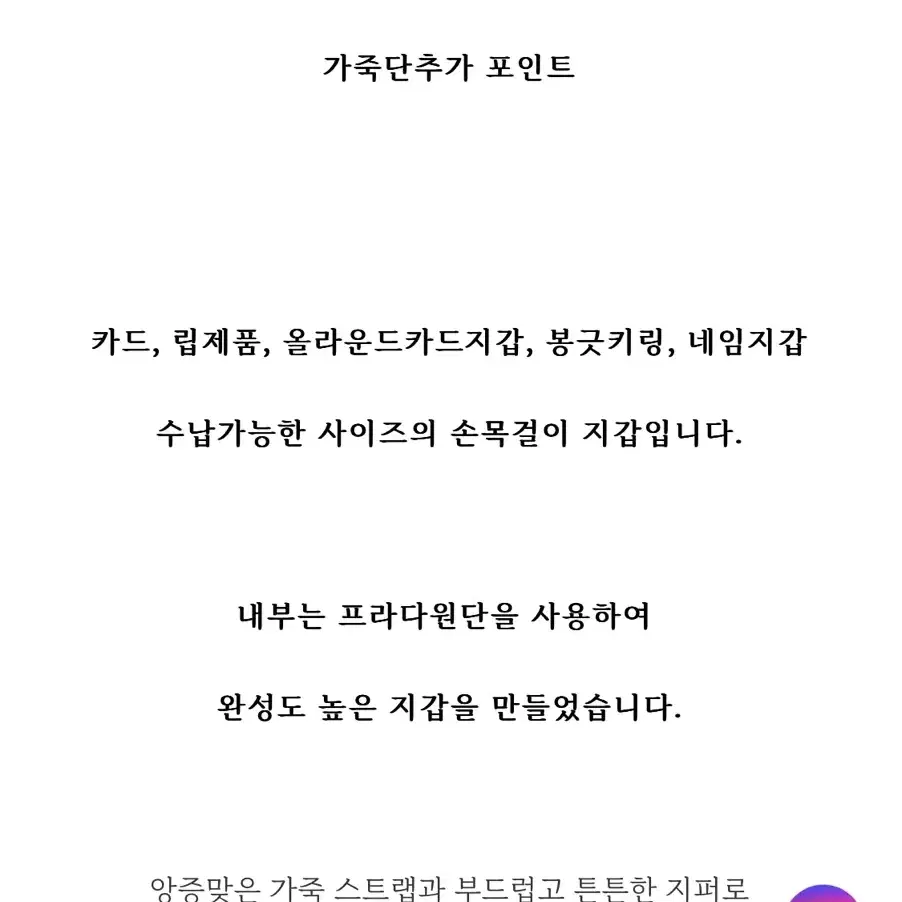 가죽단추가 포인트

카드, 립제품, 올라운드카드지갑, 봉긋키링, 네임지갑

수납가능한 사이즈의 손목걸이 지갑입니다.

내부는 프라다원단을 사용하여

완성도 높은 지갑을 만들었습니다.

앙증맞은 가죽 스트랩과 부드럽고 튼튼한 지퍼로